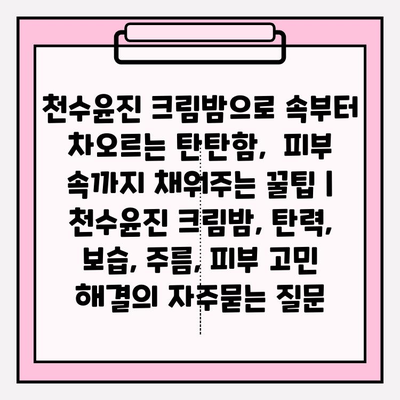 천수윤진 크림밤으로 속부터 차오르는 탄탄함, 피부 속까지 채워주는 꿀팁 | 천수윤진 크림밤, 탄력, 보습, 주름, 피부 고민 해결의 자주묻는 질문